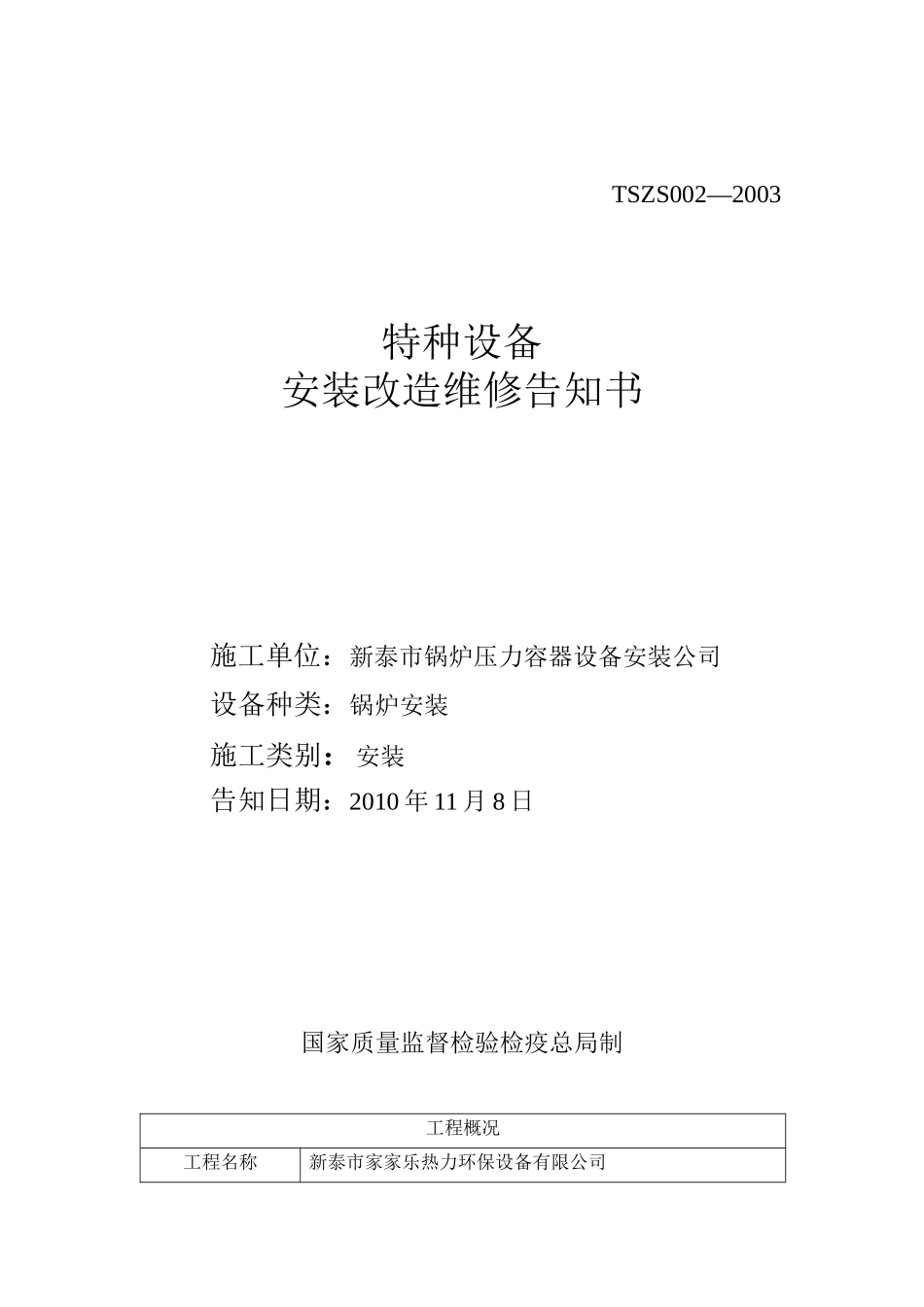 TSZS002—2003

特种设备
安装改造维修告知书

施工单位：新泰市锅炉压力容器设备安装公司
设备种类：锅炉安装
施工类别： 安装
告知日期：2010 年 11 月 8 日

国家质量监督检验检疫总局制

| 工程概况 | |
|---|---|
| 工程名称 | 新泰市家家乐热力环保设备有限公司 |